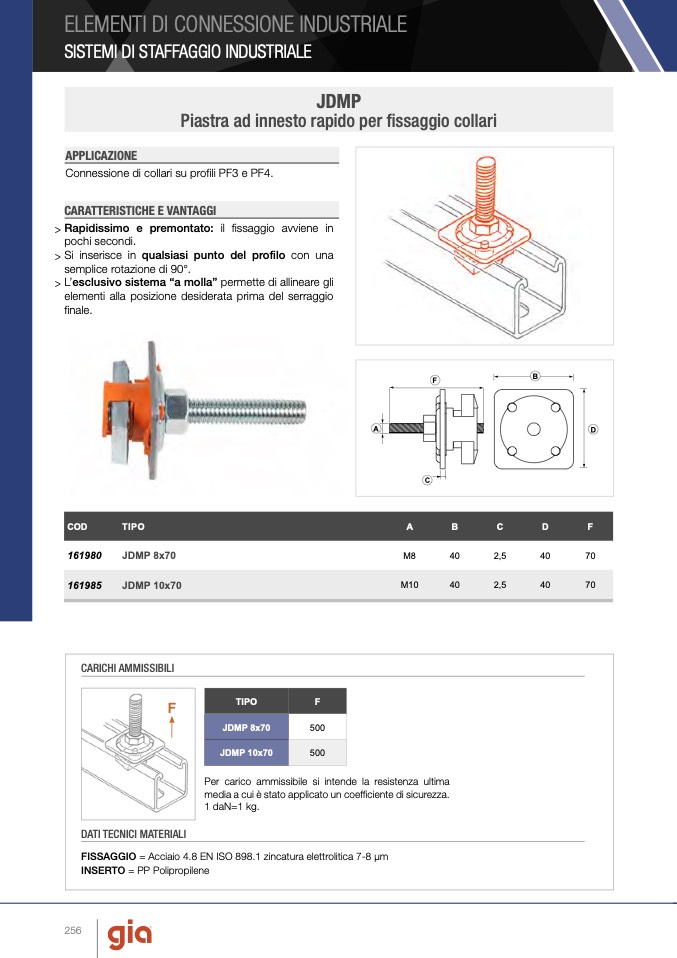 ELEMENTI DI CONNESSIONE INDUSTRIALE
SISTEMI DI STAFFAGGIO INDUSTRIALE

JDMP
Piastra ad innesto rapido per fissaggio collari

APPLICAZIONE
Connessione di collari su profili PF3 e PF4.

CARATTERISTICHE E VANTAGGI
> Rapidissimo e premontato: il fissaggio avviene in pochi secondi.
> Si inserisce in qualsiasi punto del profilo con una semplice rotazione di 90°.
> L'esclusivo sistema "a molla" permette di allineare gli elementi alla posizione desiderata prima del serraggio finale.

F
B
A
D
C

| COD | TIPO | A | B | C | D | F |
|---|---|---|---|---|---|---|
| 161980 | JDMP 8x70 | M8 | 40 | 2,5 | 40 | 70 |
| 161985 | JDMP 10x70 | M10 | 40 | 2,5 | 40 | 70 |

CARICHI AMMISSIBILI

F

| TIPO | F |
|---|---|
| JDMP 8x70 | 500 |
| JDMP 10x70 | 500 |

Per carico ammissibile si intende la resistenza ultima media a cui è stato applicato un coefficiente di sicurezza. 1 daN=1 kg.

DATI TECNICI MATERIALI
FISSAGGIO = Acciaio 4.8 EN ISO 898.1 zincatura elettrolitica 7-8 μm
INSERTO = PP Polipropilene

256
gia